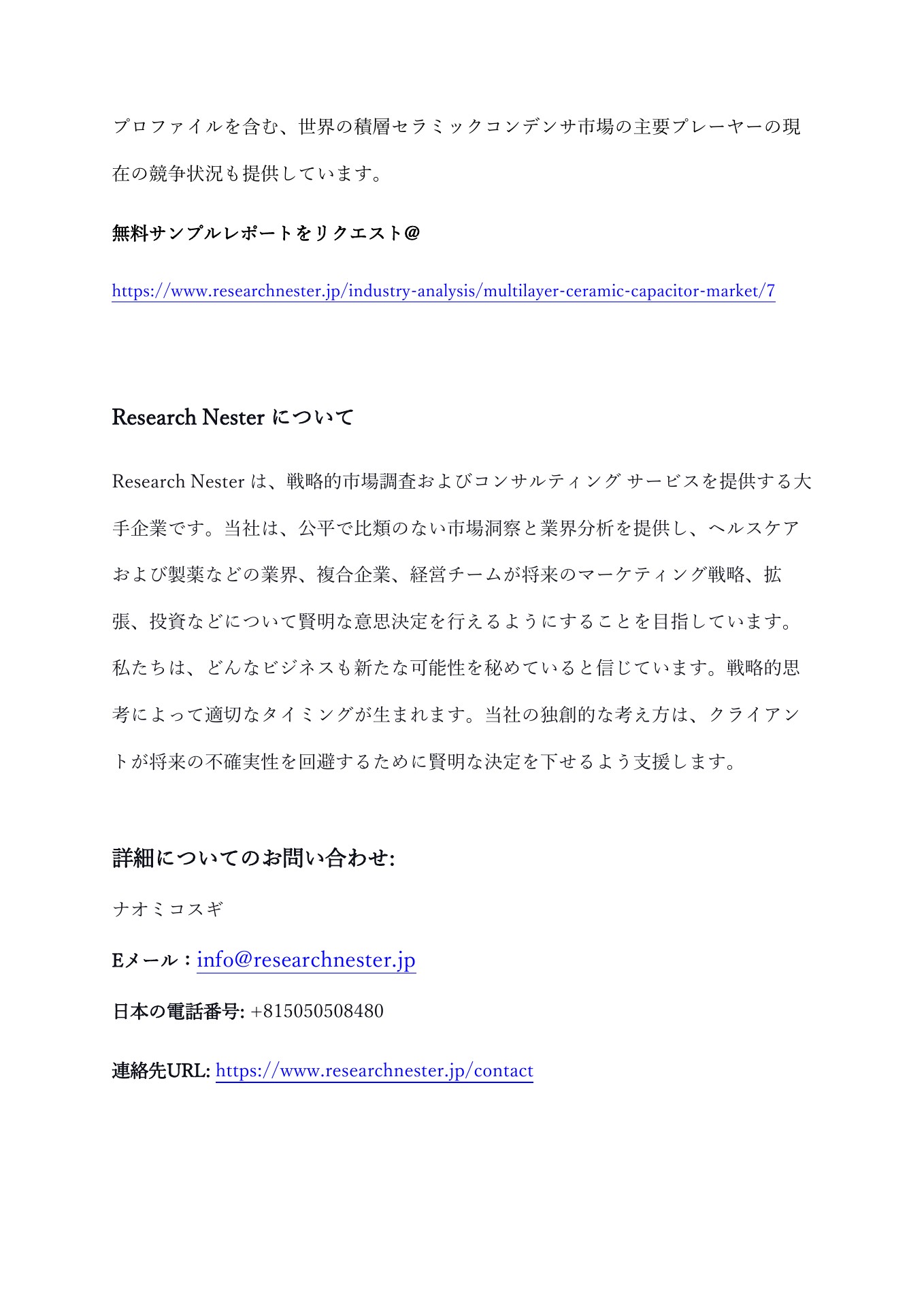 プロファイルを含む、世界の積層セラミックコンデンサ市場の主要プレーヤーの現在の競争状況も提供しています。

無料サンプルレポートをリクエスト@

https://www.researchnester.jp/industry-analysis/multilayer-ceramic-capacitor-market/7

Research Nester について

Research Nester は、戦略的市場調査およびコンサルティング サービスを提供する大手企業です。当社は、公平で比類のない市場洞察と業界分析を提供し、ヘルスケアおよび製薬などの業界、複合企業、経営チームが将来のマーケティング戦略、拡張、投資などについて賢明な意思決定を行えるようにすることを目指しています。私たちは、どんなビジネスも新たな可能性を秘めていると信じています。戦略的思考によって適切なタイミングが生まれます。当社の独創的な考え方は、クライアントが将来の不確実性を回避するために賢明な決定を下せるよう支援します。

詳細についてのお問い合わせ:

ナオミコスギ

Eメール：info@researchnester.jp

日本の電話番号: +815050508480

連絡先URL: https://www.researchnester.jp/contact